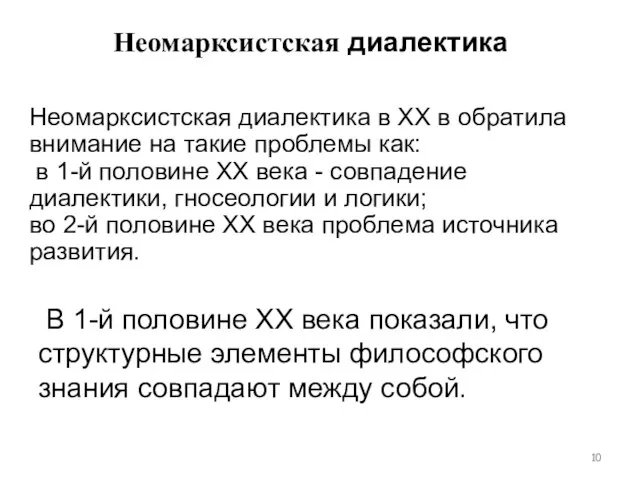 Неомарксистская диалектика

Неомарксистская диалектика в XX в обратила внимание на такие проблемы как:
в 1-й половине XX века - совпадение диалектики, гносеологии и логики;
во 2-й половине XX века проблема источника развития.

В 1-й половине XX века показали, что структурные элементы философского знания совпадают между собой.

10